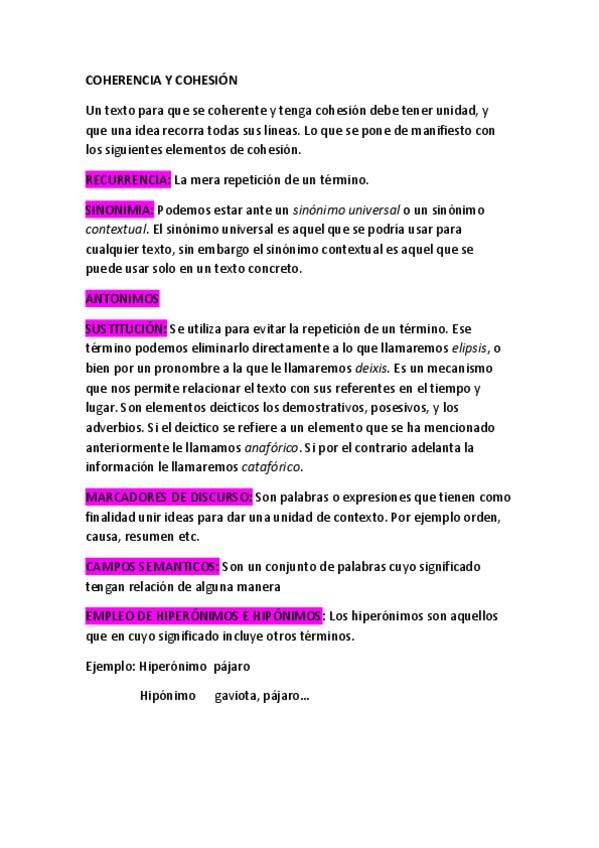 COHERENCIA Y COHESIÓN

Un texto para que se coherente y tenga cohesión debe tener unidad, y que una idea recorra todas sus líneas. Lo que se pone de manifiesto con los siguientes elementos de cohesión.

RECURRENCIA: La mera repetición de un término.

SINONIMIA: Podemos estar ante un sinónimo universal o un sinónimo contextual. El sinónimo universal es aquel que se podría usar para cualquier texto, sin embargo el sinónimo contextual es aquel que se puede usar solo en un texto concreto.

ANTONIMOS

SUSTITUCIÓN: Se utiliza para evitar la repetición de un término. Ese término podemos eliminarlo directamente a lo que llamaremos elipsis, o bien por un pronombre a la que le llamaremos deixis. Es un mecanismo que nos permite relacionar el texto con sus referentes en el tiempo y lugar. Son elementos deícticos los demostrativos, posesivos, y los adverbios. Si el deíctico se refiere a un elemento que se ha mencionado anteriormente le llamamos anafórico. Si por el contrario adelanta la información le llamaremos catafórico.

MARCADORES DE DISCURSO: Son palabras o expresiones que tienen como finalidad unir ideas para dar una unidad de contexto. Por ejemplo orden, causa, resumen etc.

CAMPOS SEMANTICOS: Son un conjunto de palabras cuyo significado tengan relación de alguna manera

EMPLEO DE HIPERÓNIMOS E HIPÓNIMOS: Los hiperónimos son aquellos que en cuyo significado incluye otros términos.

Ejemplo: Hiperónimo pájaro

Hipónimo gaviota, pájaro…